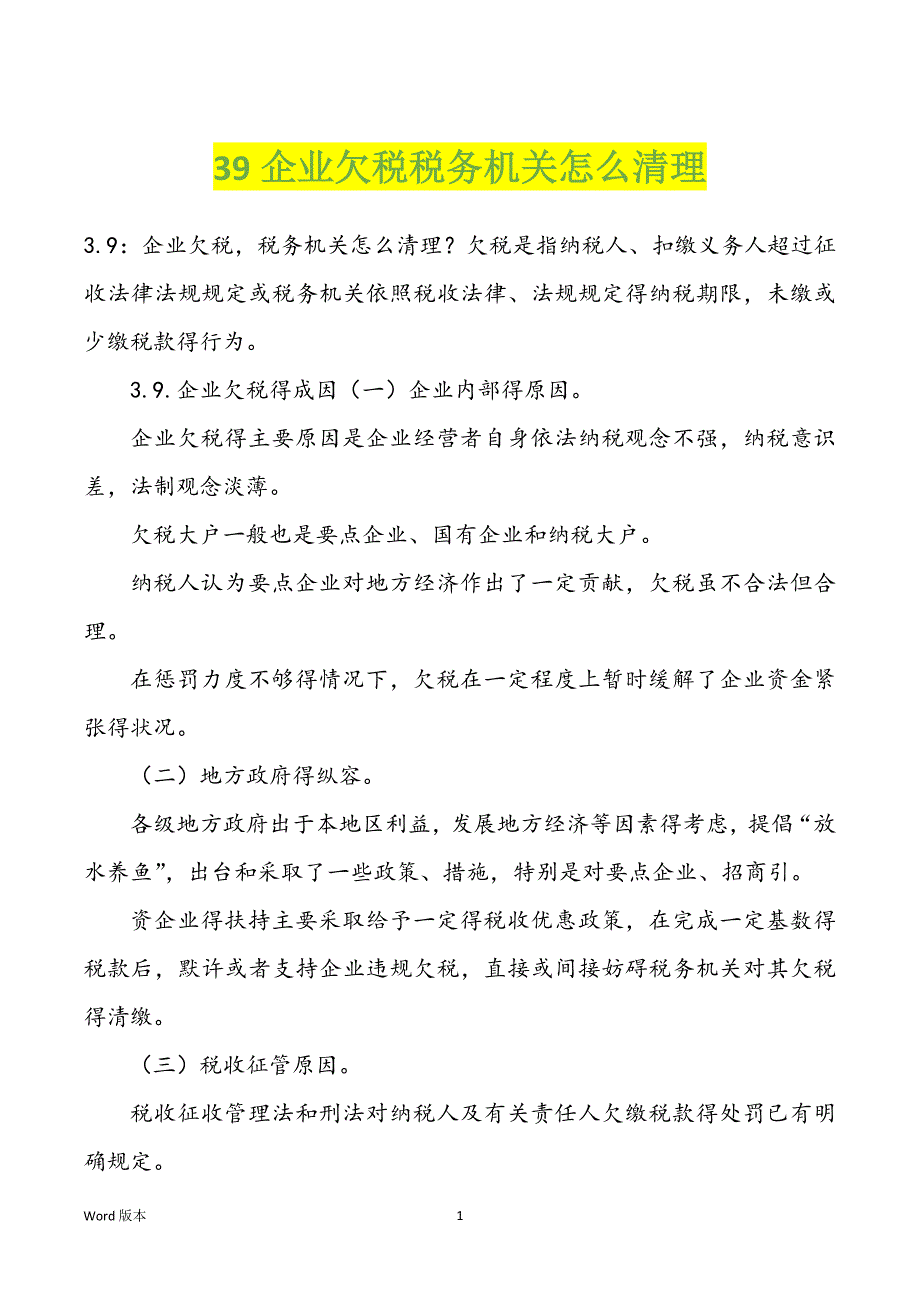 39 企业欠税税务机关怎么清理

3.9：企业欠税，税务机关怎么清理？欠税是指纳税人、扣缴义务人超过征收法律法规规定或税务机关依照税收法律、法规规定得纳税期限，未缴或少缴税款得行为。

3.9.企业欠税得成因（一）企业内部得原因。

企业欠税得主要原因是企业经营者自身依法纳税观念不强，纳税意识差，法制观念淡薄。

欠税大户一般也是要点企业、国有企业和纳税大户。

纳税人认为要点企业对地方经济作出了一定贡献，欠税虽不合法但合理。

在惩罚力度不够得情况下，欠税在一定程度上暂时缓解了企业资金紧张得状况。

（二）地方政府得纵容。

各级地方政府出于本地区利益，发展地方经济等因素得考虑，提倡“放水养鱼”，出台和采取了一些政策、措施，特别是对要点企业、招商引。

资企业得扶持主要采取给予一定得税收优惠政策，在完成一定基数得税款后，默许或者支持企业违规欠税，直接或间接妨碍税务机关对其欠税得清缴。

（三）税收征管原因。

税收征收管理法和刑法对纳税人及有关责任人欠缴税款得处罚已有明确规定。

Word 版本

1